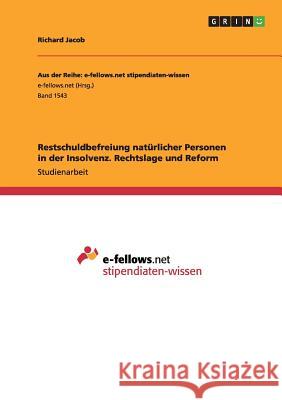 GRIN

Richard Jacob

Aus der Reihe: e-fellows.net stipendiaten-wissen
e-fellows.net (Hrsg.)
Band 1543

Restschuldbefreiung natürlicher Personen in der Insolvenz. Rechtslage und Reform
Studienarbeit

e-fellows.net
stipendiaten-wissen

Kraina Książek